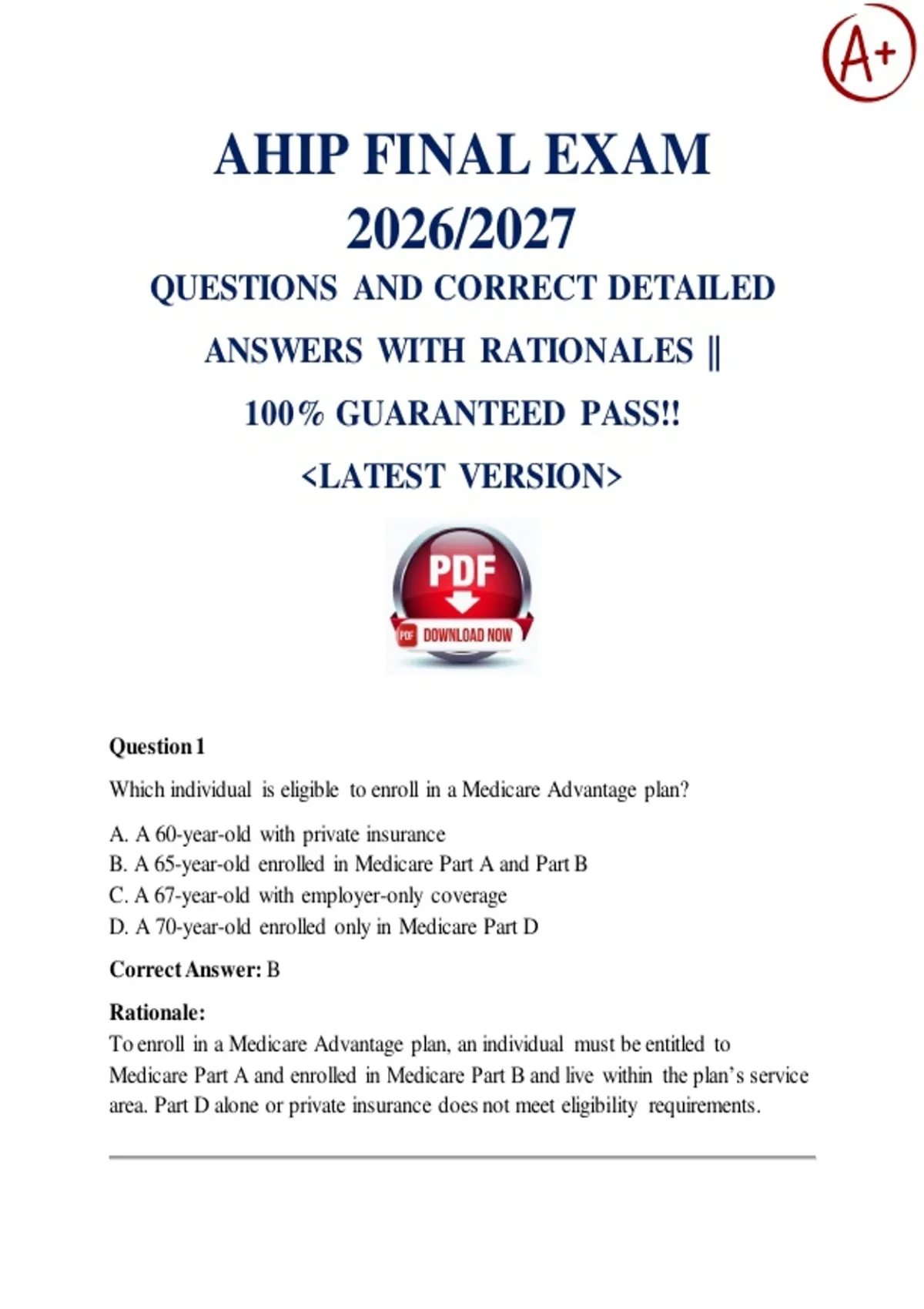 A+

AHIP FINAL EXAM 2026/2027

QUESTIONS AND CORRECT DETAILED ANSWERS WITH RATIONALES || 100% GUARANTEED PASS!! <LATEST VERSION>

PDF

PDF DOWNLOAD NOW

Question 1

Which individual is eligible to enroll in a Medicare Advantage plan?

A. A 60-year-old with private insurance
B. A 65-year-old enrolled in Medicare Part A and Part B
C. A 67-year-old with employer-only coverage
D. A 70-year-old enrolled only in Medicare Part D

Correct Answer: B

Rationale:
To enroll in a Medicare Advantage plan, an individual must be entitled to Medicare Part A and enrolled in Medicare Part B and live within the plan's service area. Part D alone or private insurance does not meet eligibility requirements.